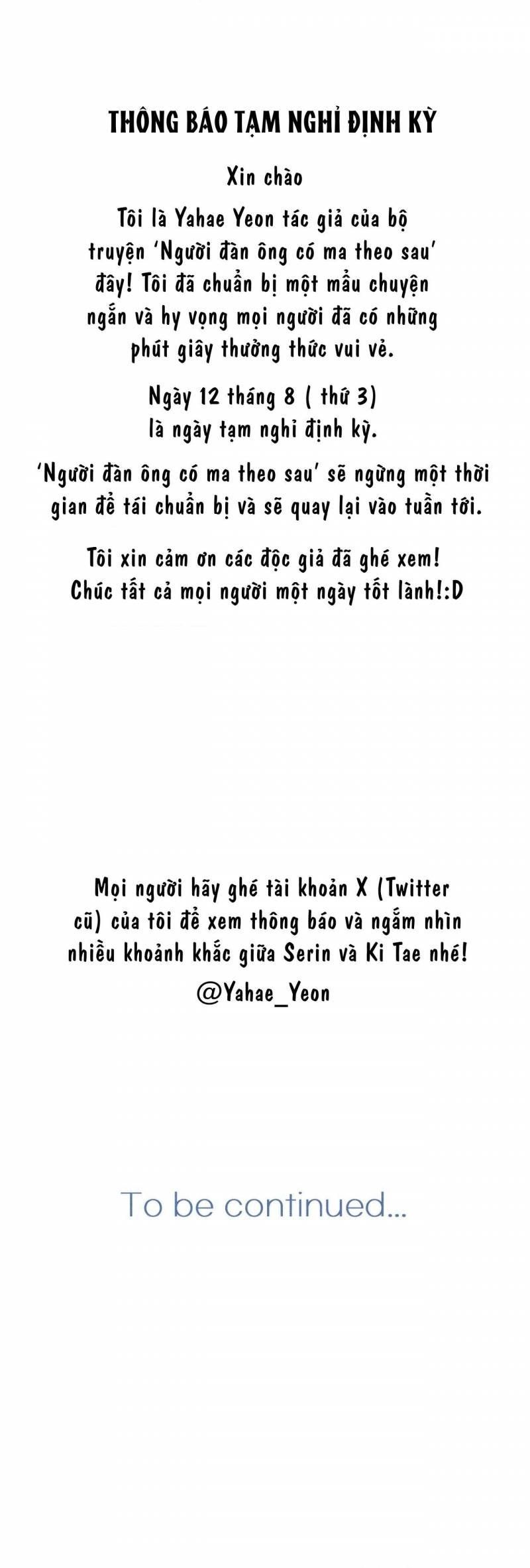 THÔNG BÁO TẠM NGHỈ ĐỊNH KỲ

Xin chào

Tôi là Yahae Yeon tác giả của bộ truyện 'Người đàn ông có ma theo sau' đây! Tôi đã chuẩn bị một mẩu chuyện ngắn và hy vọng mọi người đã có những phút giây thưởng thức vui vẻ.

Ngày 12 tháng 8 ( thứ 3)
là ngày tạm nghỉ định kỳ.

'Người đàn ông có ma theo sau' sẽ ngừng một thời gian để tái chuẩn bị và sẽ quay lại vào tuần tới.

Tôi xin cảm ơn các độc giả đã ghé xem!
Chúc tất cả mọi người một ngày tốt lành!:D

Mọi người hãy ghé tài khoản X (Twitter cũ) của tôi để xem thông báo và ngắm nhìn nhiều khoảnh khắc giữa Serin và Ki Tae nhé!

@Yahae_Yeon

To be continued...